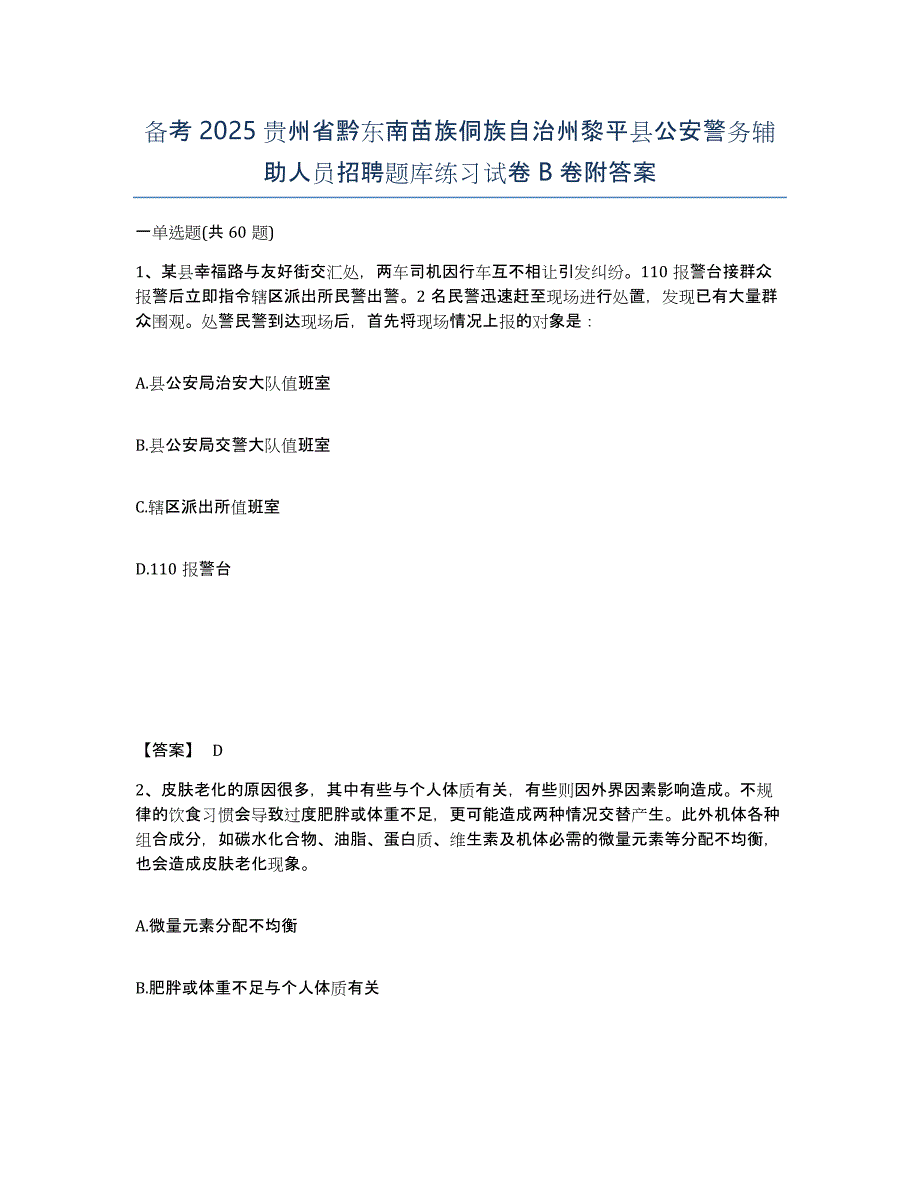 备考 2025 贵州省黔东南苗族侗族自治州黎平县公安警务辅助人员招聘题库练习试卷 B 卷附答案

一单选题(共 60 题)

1、某县幸福路与友好街交汇处，两车司机因行车互不相让引发纠纷。110 报警台接群众报警后立即指令辖区派出所民警出警。2 名民警迅速赶至现场进行处置，发现已有大量群众围观。处警民警到达现场后，首先将现场情况上报的对象是：

A.县公安局治安大队值班室

B.县公安局交警大队值班室

C.辖区派出所值班室

D.110 报警台

【答案】 D

2、皮肤老化的原因很多，其中有些与个人体质有关，有些则因外界因素影响造成。不规律的饮食习惯会导致过度肥胖或体重不足，更可能造成两种情况交替产生。此外机体各种组合成分，如碳水化合物、油脂、蛋白质、维生素及机体必需的微量元素等分配不均衡，也会造成皮肤老化现象。

A.微量元素分配不均衡

B.肥胖或体重不足与个人体质有关